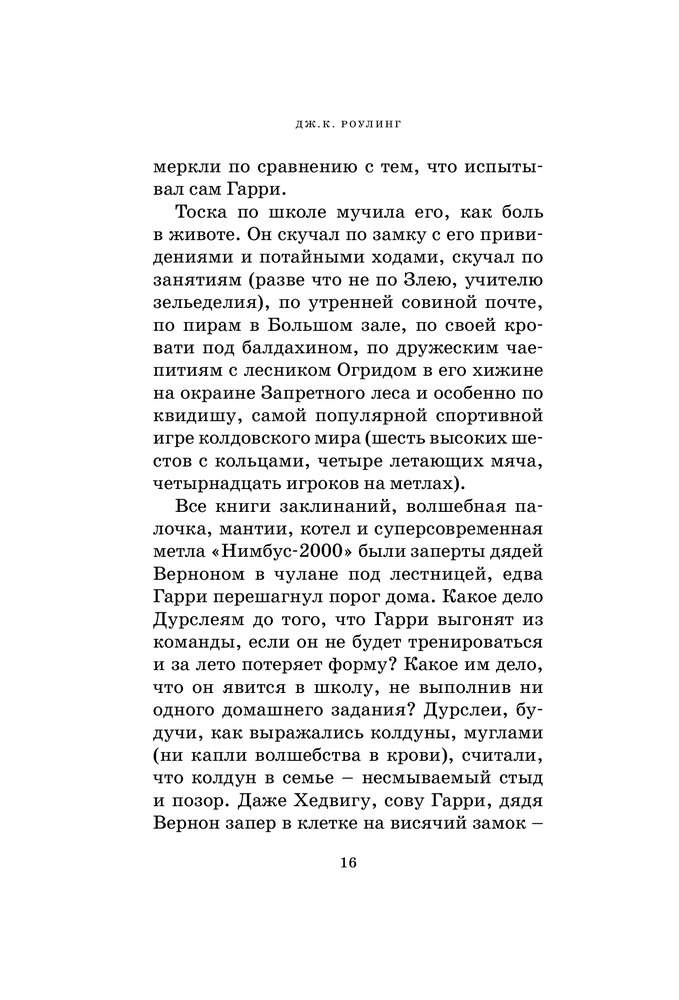 ДЖ.К. РОУЛИНГ

меркли по сравнению с тем, что испытывал сам Гарри.

Тоска по школе мучила его, как боль в животе. Он скучал по замку с его привидениями и потайными ходами, скучал по занятиям (разве что не по Злею, учителю зельеделия), по утренней совиной почте, по пирам в Большом зале, по своей кровати под балдахином, по дружеским чаепитиям с лесником Огридом в его хижине на окраине Запретного леса и особенно по квидишу, самой популярной спортивной игре колдовского мира (шесть высоких шестов с кольцами, четыре летающих мяча, четырнадцать игроков на метлах).

Все книги заклинаний, волшебная палочка, мантии, котел и суперсовременная метла «Нимбус-2000» были заперты дядей Верноном в чулане под лестницей, едва Гарри перешагнул порог дома. Какое дело Дурслеям до того, что Гарри выгонят из команды, если он не будет тренироваться и за лето потеряет форму? Какое им дело, что он явится в школу, не выполнив ни одного домашнего задания? Дурслеи, будучи, как выражались колдуны, муглами (ни капли волшебства в крови), считали, что колдун в семье – несмываемый стыд и позор. Даже Хедвигу, сову Гарри, дядя Вернон запер в клетке на висячий замок –

16